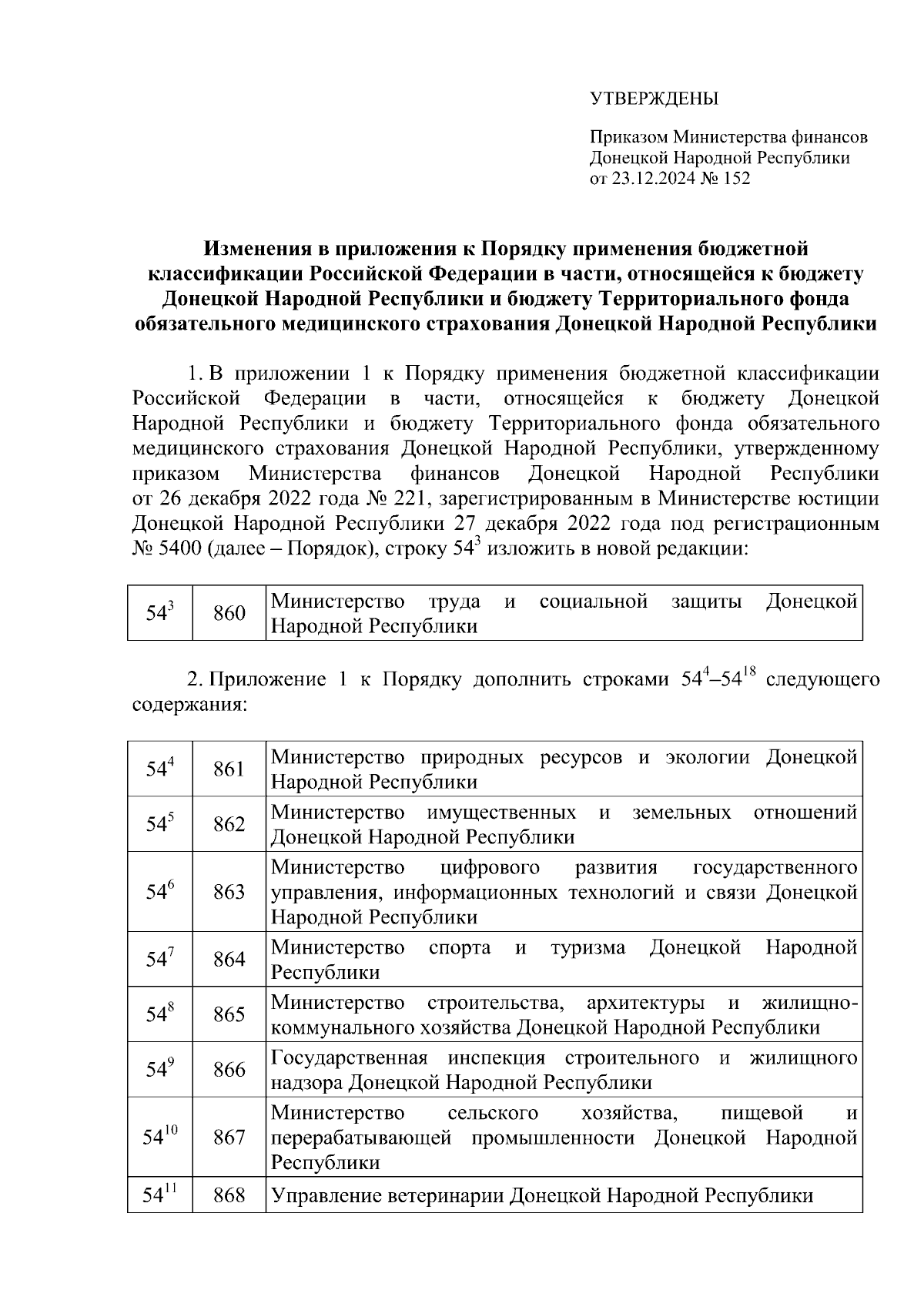 УТВЕРЖДЕНЫ

Приказом Министерства финансов Донецкой Народной Республики от 23.12.2024 № 152

Изменения в приложения к Порядку применения бюджетной классификации Российской Федерации в части, относящейся к бюджету Донецкой Народной Республики и бюджету Территориального фонда обязательного медицинского страхования Донецкой Народной Республики

1. В приложении 1 к Порядку применения бюджетной классификации Российской Федерации в части, относящейся к бюджету Донецкой Народной Республики и бюджету Территориального фонда обязательного медицинского страхования Донецкой Народной Республики, утвержденному приказом Министерства финансов Донецкой Народной Республики от 26 декабря 2022 года № 221, зарегистрированным в Министерстве юстиции Донецкой Народной Республики 27 декабря 2022 года под регистрационным № 5400 (далее – Порядок), строку $54^3$ изложить в новой редакции:

| $54^3$ | 860 | Министерство труда и социальной защиты Донецкой Народной Республики |
|---|---|---|

2. Приложение 1 к Порядку дополнить строками $54^4$–$54^{18}$ следующего содержания:

| $54^4$ | 861 | Министерство природных ресурсов и экологии Донецкой Народной Республики |
|---|---|---|
| $54^5$ | 862 | Министерство имущественных и земельных отношений Донецкой Народной Республики |
| $54^6$ | 863 | Министерство цифрового развития государственного управления, информационных технологий и связи Донецкой Народной Республики |
| $54^7$ | 864 | Министерство спорта и туризма Донецкой Народной Республики |
| $54^8$ | 865 | Министерство строительства, архитектуры и жилищно-коммунального хозяйства Донецкой Народной Республики |
| $54^9$ | 866 | Государственная инспекция строительного и жилищного надзора Донецкой Народной Республики |
| $54^{10}$ | 867 | Министерство сельского хозяйства, пищевой и перерабатывающей промышленности Донецкой Народной Республики |
| $54^{11}$ | 868 | Управление ветеринарии Донецкой Народной Республики |